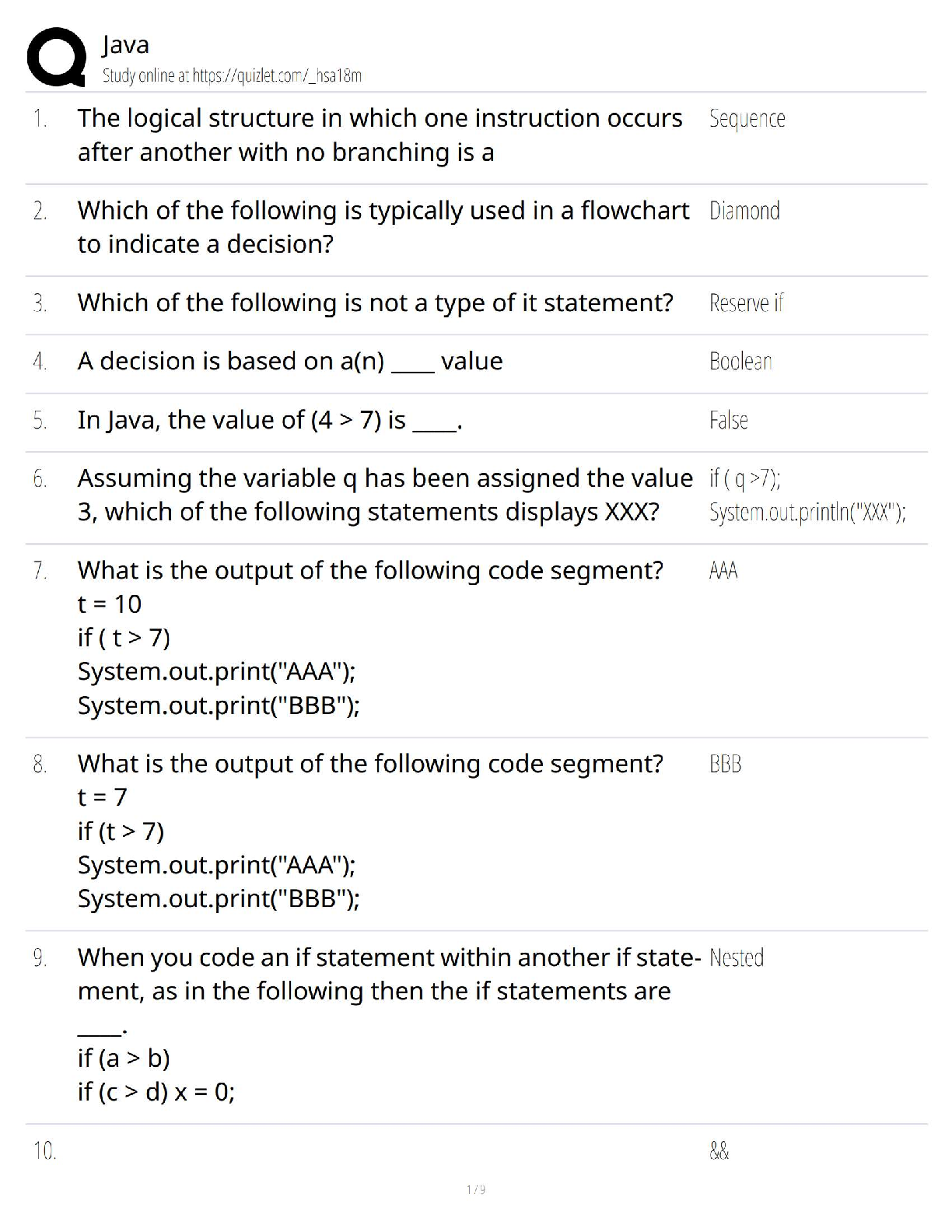 Java
Study online at https://quizlet.com/_hsa18m

1. The logical structure in which one instruction occurs after another with no branching is a
Sequence

2. Which of the following is typically used in a flowchart to indicate a decision?
Diamond

3. Which of the following is not a type of it statement?
Reserve if

4. A decision is based on a(n) ____ value
Boolean

5. In Java, the value of (4 > 7) is ____.
False

6. Assuming the variable q has been assigned the value 3, which of the following statements displays XXX?
if ( q >7);
System.out.println("XXX");

7. What is the output of the following code segment?
t = 10
if ( t > 7)
System.out.print("AAA");
System.out.print("BBB");
AAA

8. What is the output of the following code segment?
t = 7
if (t > 7)
System.out.print("AAA");
System.out.print("BBB");
BBB

9. When you code an if statement within another if statement, as in the following then the if statements are ____.
if (a > b)
if (c > d) x = 0;
Nested

10.
&&

1 / 9